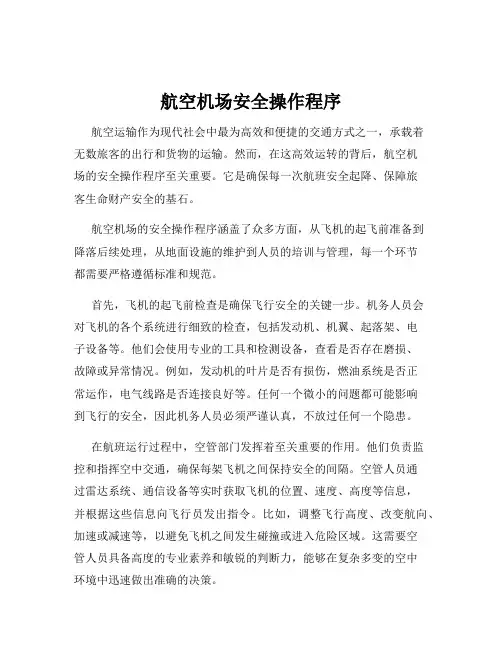 航空机场安全操作程序

航空运输作为现代社会中最为高效和便捷的交通方式之一，承载着无数旅客的出行和货物的运输。然而，在这高效运转的背后，航空机场的安全操作程序至关重要。它是确保每一次航班安全起降、保障旅客生命财产安全的基石。

航空机场的安全操作程序涵盖了众多方面，从飞机的起飞前准备到降落后续处理，从地面设施的维护到人员的培训与管理，每一个环节都需要严格遵循标准和规范。

首先，飞机的起飞前检查是确保飞行安全的关键一步。机务人员会对飞机的各个系统进行细致的检查，包括发动机、机翼、起落架、电子设备等。他们会使用专业的工具和检测设备，查看是否存在磨损、故障或异常情况。例如，发动机的叶片是否有损伤，燃油系统是否正常运作，电气线路是否连接良好等。任何一个微小的问题都可能影响到飞行的安全，因此机务人员必须严谨认真，不放过任何一个隐患。

在航班运行过程中，空管部门发挥着至关重要的作用。他们负责监控和指挥空中交通，确保每架飞机之间保持安全的间隔。空管人员通过雷达系统、通信设备等实时获取飞机的位置、速度、高度等信息，并根据这些信息向飞行员发出指令。比如，调整飞行高度、改变航向、加速或减速等，以避免飞机之间发生碰撞或进入危险区域。这需要空管人员具备高度的专业素养和敏锐的判断力，能够在复杂多变的空中环境中迅速做出准确的决策。